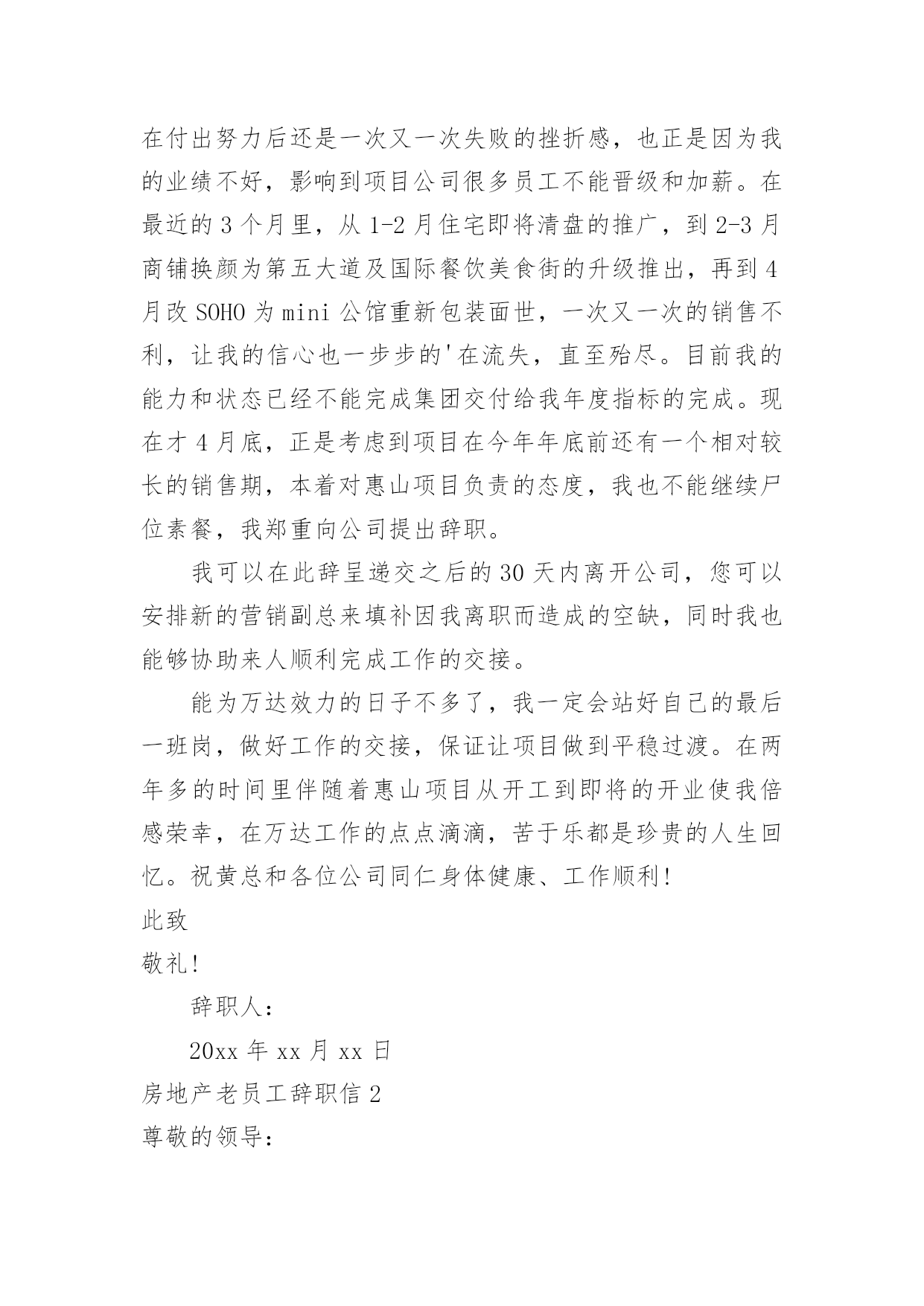 在付出努力后还是一次又一次失败的挫折感，也正是因为我的业绩不好，影响到项目公司很多员工不能晋级和加薪。在最近的 3 个月里，从 1-2 月住宅即将清盘的推广，到 2-3 月商铺换颜为第五大道及国际餐饮美食街的升级推出，再到 4 月改 SOHO 为 mini 公馆重新包装面世，一次又一次的销售不利，让我的信心也一步步的'在流失，直至殆尽。目前我的能力和状态已经不能完成集团交付给我年度指标的完成。现在才 4 月底，正是考虑到项目在今年年底前还有一个相对较长的销售期，本着对惠山项目负责的态度，我也不能继续尸位素餐，我郑重向公司提出辞职。

我可以在此辞呈递交之后的 30 天内离开公司，您可以安排新的营销副总来填补因我离职而造成的空缺，同时我也能够协助来人顺利完成工作的交接。

能为万达效力的日子不多了，我一定会站好自己的最后一班岗，做好工作的交接，保证让项目做到平稳过渡。在两年多的时间里伴随着惠山项目从开工到即将的开业使我倍感荣幸，在万达工作的点点滴滴，苦于乐都是珍贵的人生回忆。祝黄总和各位公司同仁身体健康、工作顺利!

此致

敬礼!

辞职人：

20xx 年 xx 月 xx 日

房地产老员工辞职信 2

尊敬的领导：